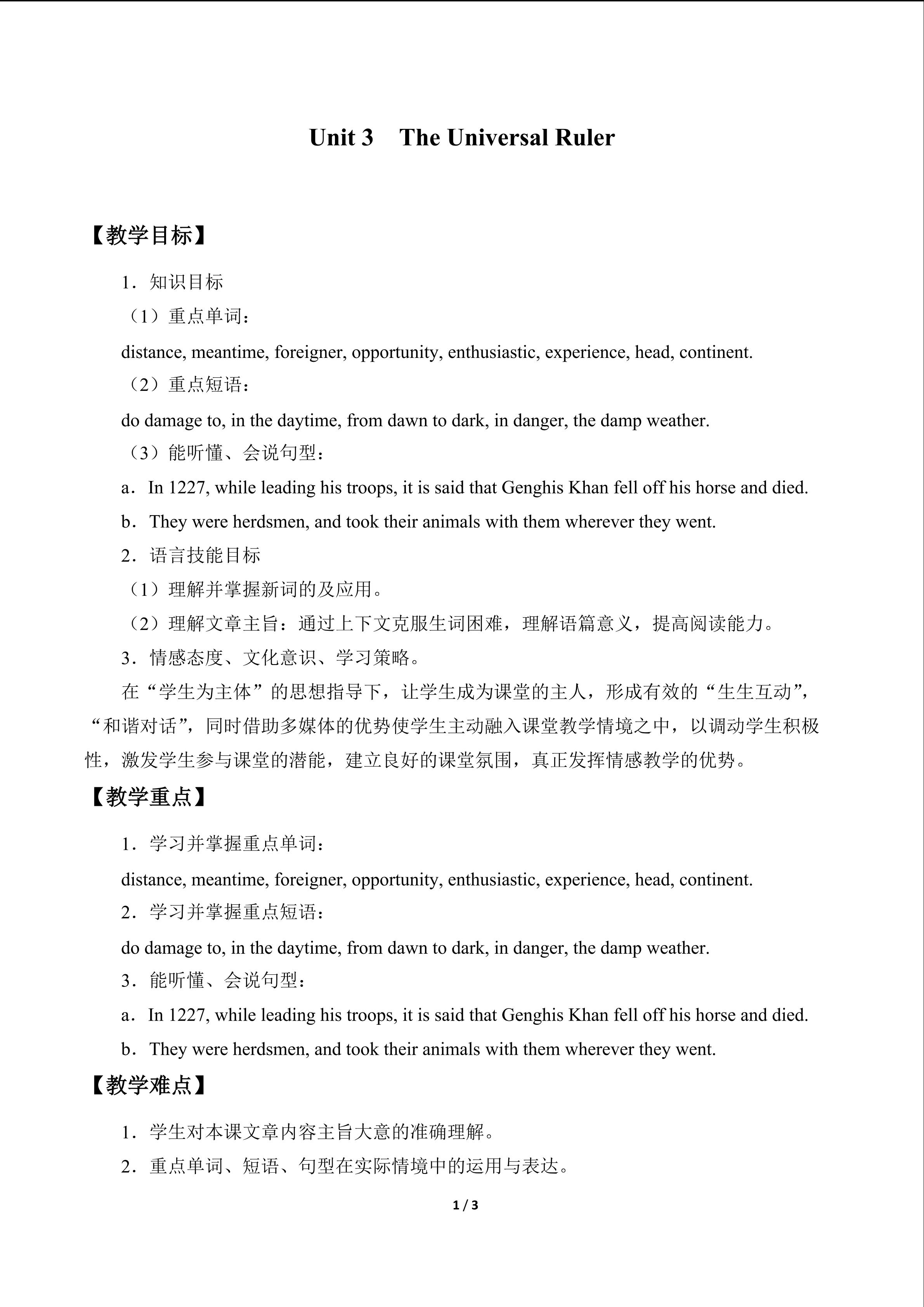 Unit 3 The Universal Ruler

【教学目标】

1．知识目标

（1）重点单词：

distance, meantime, foreigner, opportunity, enthusiastic, experience, head, continent.

（2）重点短语：

do damage to, in the daytime, from dawn to dark, in danger, the damp weather.

（3）能听懂、会说句型：

a．In 1227, while leading his troops, it is said that Genghis Khan fell off his horse and died.

b．They were herdsmen, and took their animals with them wherever they went.

2．语言技能目标

（1）理解并掌握新词的及应用。

（2）理解文章主旨：通过上下文克服生词困难，理解语篇意义，提高阅读能力。

3．情感态度、文化意识、学习策略。

在“学生为主体”的思想指导下，让学生成为课堂的主人，形成有效的“生生互动”，“和谐对话”，同时借助多媒体的优势使学生主动融入课堂教学情境之中，以调动学生积极性，激发学生参与课堂的潜能，建立良好的课堂氛围，真正发挥情感教学的优势。

【教学重点】

1．学习并掌握重点单词：

distance, meantime, foreigner, opportunity, enthusiastic, experience, head, continent.

2．学习并掌握重点短语：

do damage to, in the daytime, from dawn to dark, in danger, the damp weather.

3．能听懂、会说句型：

a．In 1227, while leading his troops, it is said that Genghis Khan fell off his horse and died.

b．They were herdsmen, and took their animals with them wherever they went.

【教学难点】

1．学生对本课文章内容主旨大意的准确理解。

2．重点单词、短语、句型在实际情境中的运用与表达。

1 / 3